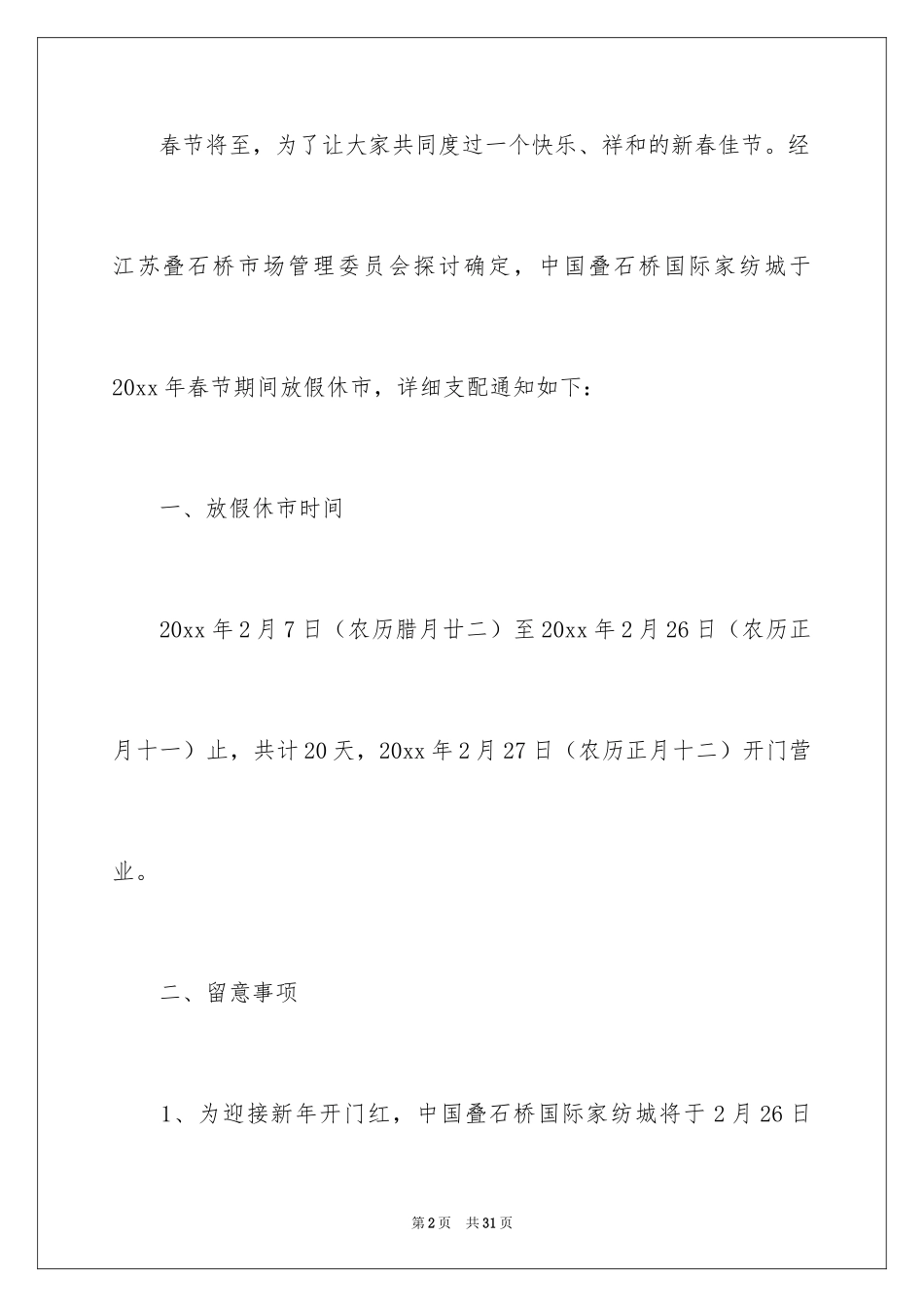 春节将至，为了让大家共同度过一个快乐、祥和的新春佳节。经江苏叠石桥市场管理委员会探讨确定，中国叠石桥国际家纺城于20xx年春节期间放假休市，详细支配通知如下：

一、放假休市时间

20xx年2月7日（农历腊月廿二）至20xx年2月26日（农历正月十一）止，共计20天，20xx年2月27日（农历正月十二）开门营业。

二、留意事项

1、为迎接新年开门红，中国叠石桥国际家纺城将于2月26日

第2页 共31页